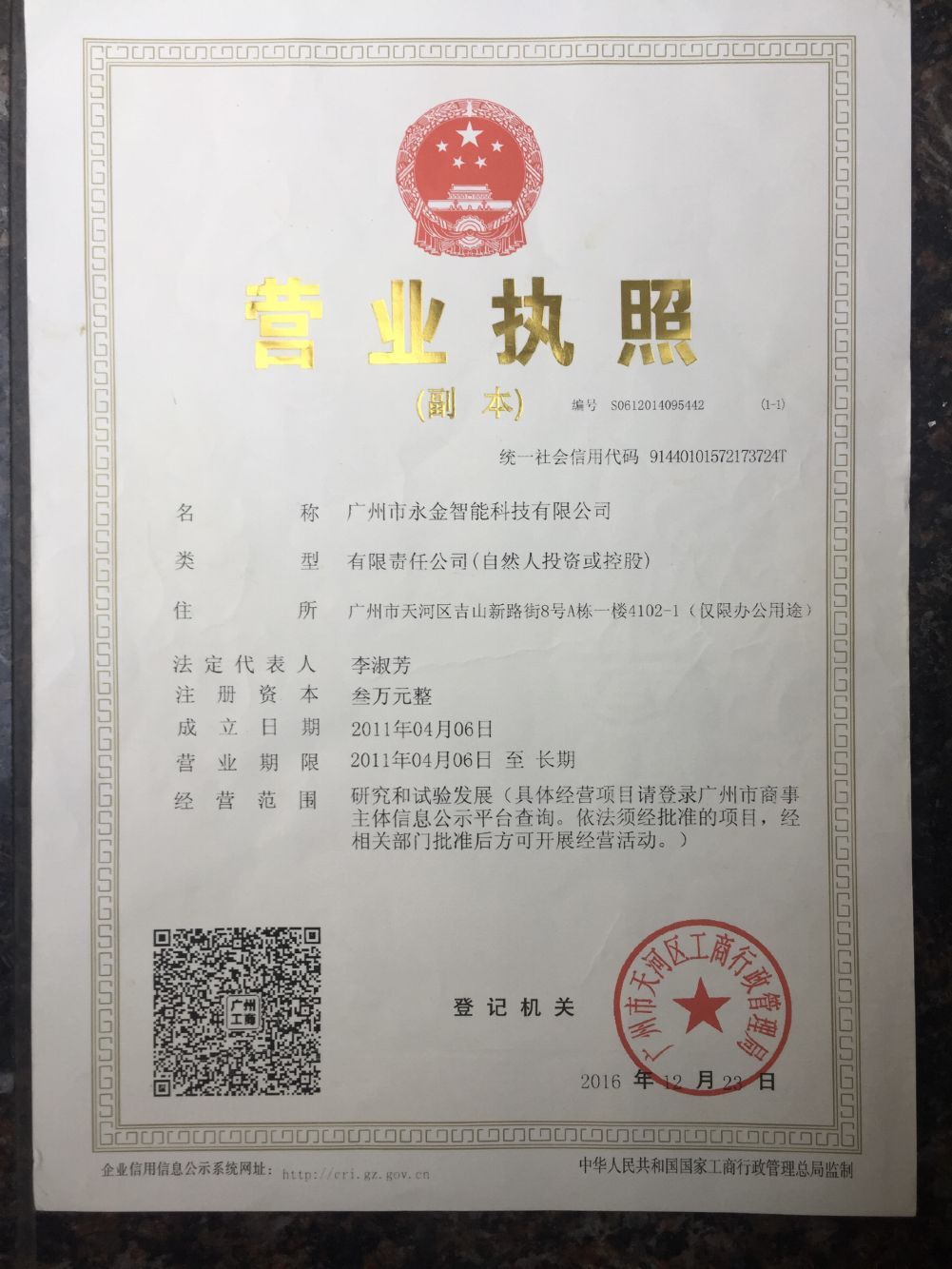 营业执照

(副本)　编号 S0612014095442　(1-1)

统一社会信用代码 91440101572173724T

名　　称　广州市永金智能科技有限公司

类　　型　有限责任公司(自然人投资或控股)

住　　所　广州市天河区吉山新路街8号A栋一楼4102-1（仅限办公用途）

法定代表人　李淑芳

注册资本　叁万元整

成立日期　2011年04月06日

营业期限　2011年04月06日 至 长期

经营范围　研究和试验发展（具体经营项目请登录广州市商事主体信息公示平台查询。依法须经批准的项目，经相关部门批准后方可开展经营活动。）

广州工商

登记机关

广州市天河区工商行政管理局

2016 年 12 月 23 日

企业信用信息公示系统网址： http://cri.gz.gov.cn

中华人民共和国国家工商行政管理总局监制